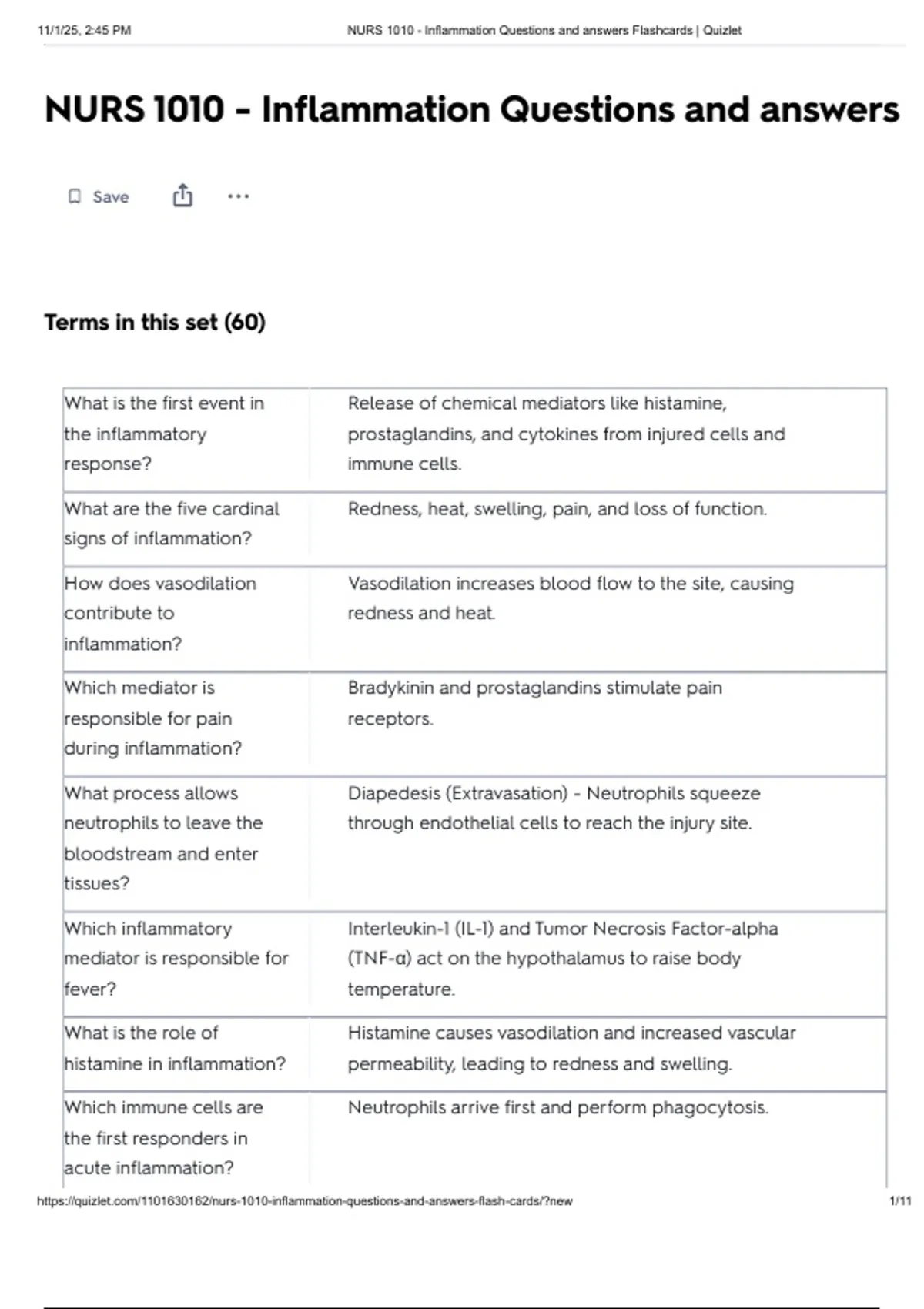 11/1/25, 2:45 PM NURS 1010 - Inflammation Questions and answers Flashcards | Quizlet

NURS 1010 - Inflammation Questions and answers

Save

Terms in this set (60)

| What is the first event in the inflammatory response? | Release of chemical mediators like histamine, prostaglandins, and cytokines from injured cells and immune cells. |
|---|---|
| What are the five cardinal signs of inflammation? | Redness, heat, swelling, pain, and loss of function. |
| How does vasodilation contribute to inflammation? | Vasodilation increases blood flow to the site, causing redness and heat. |
| Which mediator is responsible for pain during inflammation? | Bradykinin and prostaglandins stimulate pain receptors. |
| What process allows neutrophils to leave the bloodstream and enter tissues? | Diapedesis (Extravasation) - Neutrophils squeeze through endothelial cells to reach the injury site. |
| Which inflammatory mediator is responsible for fever? | Interleukin-1 (IL-1) and Tumor Necrosis Factor-alpha (TNF-α) act on the hypothalamus to raise body temperature. |
| What is the role of histamine in inflammation? | Histamine causes vasodilation and increased vascular permeability, leading to redness and swelling. |
| Which immune cells are the first responders in acute inflammation? | Neutrophils arrive first and perform phagocytosis. |

https://quizlet.com/1101630162/nurs-1010-inflammation-questions-and-answers-flash-cards/?new 1/11